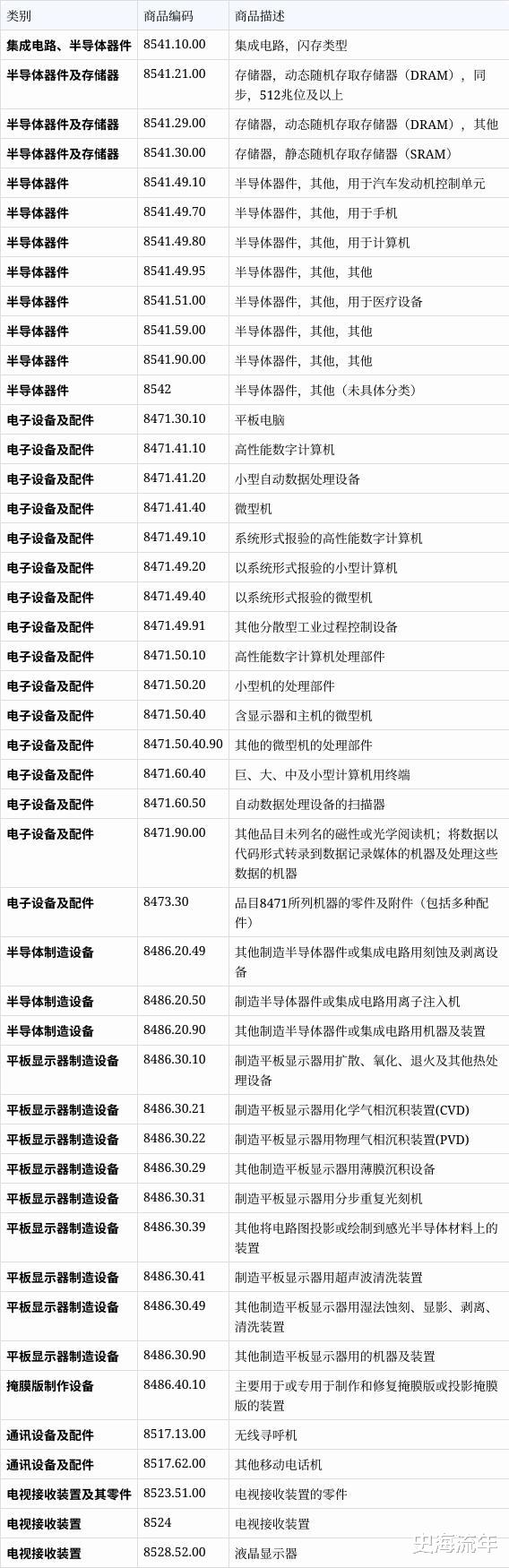 | 类别 | 商品编码 | 商品描述 |
|---|---|---|
| 集成电路、半导体器件 | 8541.10.00 | 集成电路，闪存类型 |
| 半导体器件及存储器 | 8541.21.00 | 存储器，动态随机存取存储器（DRAM），同步，512兆位及以上 |
| 半导体器件及存储器 | 8541.29.00 | 存储器，动态随机存取存储器（DRAM），其他 |
| 半导体器件及存储器 | 8541.30.00 | 存储器，静态随机存取存储器（SRAM） |
| 半导体器件 | 8541.49.10 | 半导体器件，其他，用于汽车发动机控制单元 |
| 半导体器件 | 8541.49.70 | 半导体器件，其他，用于手机 |
| 半导体器件 | 8541.49.80 | 半导体器件，其他，用于计算机 |
| 半导体器件 | 8541.49.95 | 半导体器件，其他，其他 |
| 半导体器件 | 8541.51.00 | 半导体器件，其他，用于医疗设备 |
| 半导体器件 | 8541.59.00 | 半导体器件，其他，其他 |
| 半导体器件 | 8541.90.00 | 半导体器件，其他，其他 |
| 半导体器件 | 8542 | 半导体器件，其他（未具体分类） |
| 电子设备及配件 | 8471.30.10 | 平板电脑 |
| 电子设备及配件 | 8471.41.10 | 高性能数字计算机 |
| 电子设备及配件 | 8471.41.20 | 小型自动数据处理设备 |
| 电子设备及配件 | 8471.41.40 | 微型机 |
| 电子设备及配件 | 8471.49.10 | 系统形式报验的高性能数字计算机 |
| 电子设备及配件 | 8471.49.20 | 以系统形式报验的小型计算机 |
| 电子设备及配件 | 8471.49.40 | 以系统形式报验的微型机 |
| 电子设备及配件 | 8471.49.91 | 其他分散型工业过程控制设备 |
| 电子设备及配件 | 8471.50.10 | 高性能数字计算机处理部件 |
| 电子设备及配件 | 8471.50.20 | 小型机的处理部件 |
| 电子设备及配件 | 8471.50.40 | 含显示器和主机的微型机 |
| 电子设备及配件 | 8471.50.40.90 | 其他的微型机的处理部件 |
| 电子设备及配件 | 8471.60.40 | 巨、大、中及小型计算机用终端 |
| 电子设备及配件 | 8471.60.50 | 自动数据处理设备的扫描器 |
| 电子设备及配件 | 8471.90.00 | 其他品目未列名的磁性或光学阅读机；将数据以代码形式转录到数据记录媒体的机器及处理这些数据的机器 |
| 电子设备及配件 | 8473.30 | 品目8471所列机器的零件及附件（包括多种配件） |
| 半导体制造设备 | 8486.20.49 | 其他制造半导体器件或集成电路用刻蚀及剥离设备 |
| 半导体制造设备 | 8486.20.50 | 制造半导体器件或集成电路用离子注入机 |
| 半导体制造设备 | 8486.20.90 | 其他制造半导体器件或集成电路用机器及装置 |
| 平板显示器制造设备 | 8486.30.10 | 制造平板显示器用扩散、氧化、退火及其他热处理设备 |
| 平板显示器制造设备 | 8486.30.21 | 制造平板显示器用化学气相沉积装置(CVD) |
| 平板显示器制造设备 | 8486.30.22 | 制造平板显示器用物理气相沉积装置(PVD) |
| 平板显示器制造设备 | 8486.30.29 | 其他制造平板显示器用薄膜沉积设备 |
| 平板显示器制造设备 | 8486.30.31 | 制造平板显示器用分步重复光刻机 |
| 平板显示器制造设备 | 8486.30.39 | 其他将电路图投影或绘制到感光半导体材料上的装置 |
| 平板显示器制造设备 | 8486.30.41 | 制造平板显示器用超声波清洗装置 |
| 平板显示器制造设备 | 8486.30.49 | 其他制造平板显示器用湿法蚀刻、显影、剥离、清洗装置 |
| 平板显示器制造设备 | 8486.30.90 | 其他制造平板显示器用的机器及装置 |
| 掩膜版制作设备 | 8486.40.10 | 主要用于或专用于制作和修复掩膜版或投影掩膜版的装置 |
| 通讯设备及配件 | 8517.13.00 | 无线寻呼机 |
| 通讯设备及配件 | 8517.62.00 | 其他移动电话机 |
| 电视接收装置及其零件 | 8523.51.00 | 电视接收装置的零件 |
| 电视接收装置 | 8524 | 电视接收装置 |
| 电视接收装置 | 8528.52.00 | 液晶显示器 |

史海流年